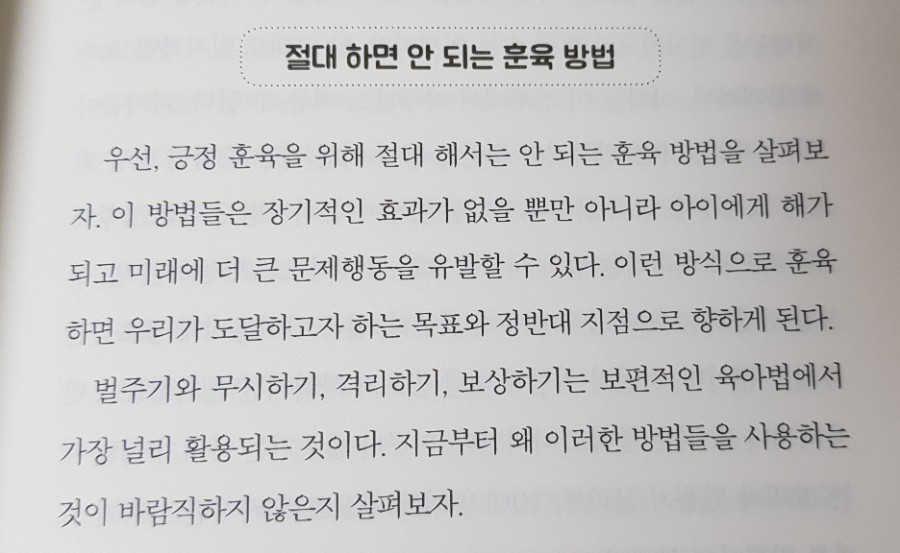 절대 하면 안 되는 훈육 방법

우선, 긍정 훈육을 위해 절대 해서는 안 되는 훈육 방법을 살펴보자. 이 방법들은 장기적인 효과가 없을 뿐만 아니라 아이에게 해가 되고 미래에 더 큰 문제행동을 유발할 수 있다. 이런 방식으로 훈육하면 우리가 도달하고자 하는 목표와 정반대 지점으로 향하게 된다.

벌주기와 무시하기, 격리하기, 보상하기는 보편적인 육아법에서 가장 널리 활용되는 것이다. 지금부터 왜 이러한 방법들을 사용하는 것이 바람직하지 않은지 살펴보자.